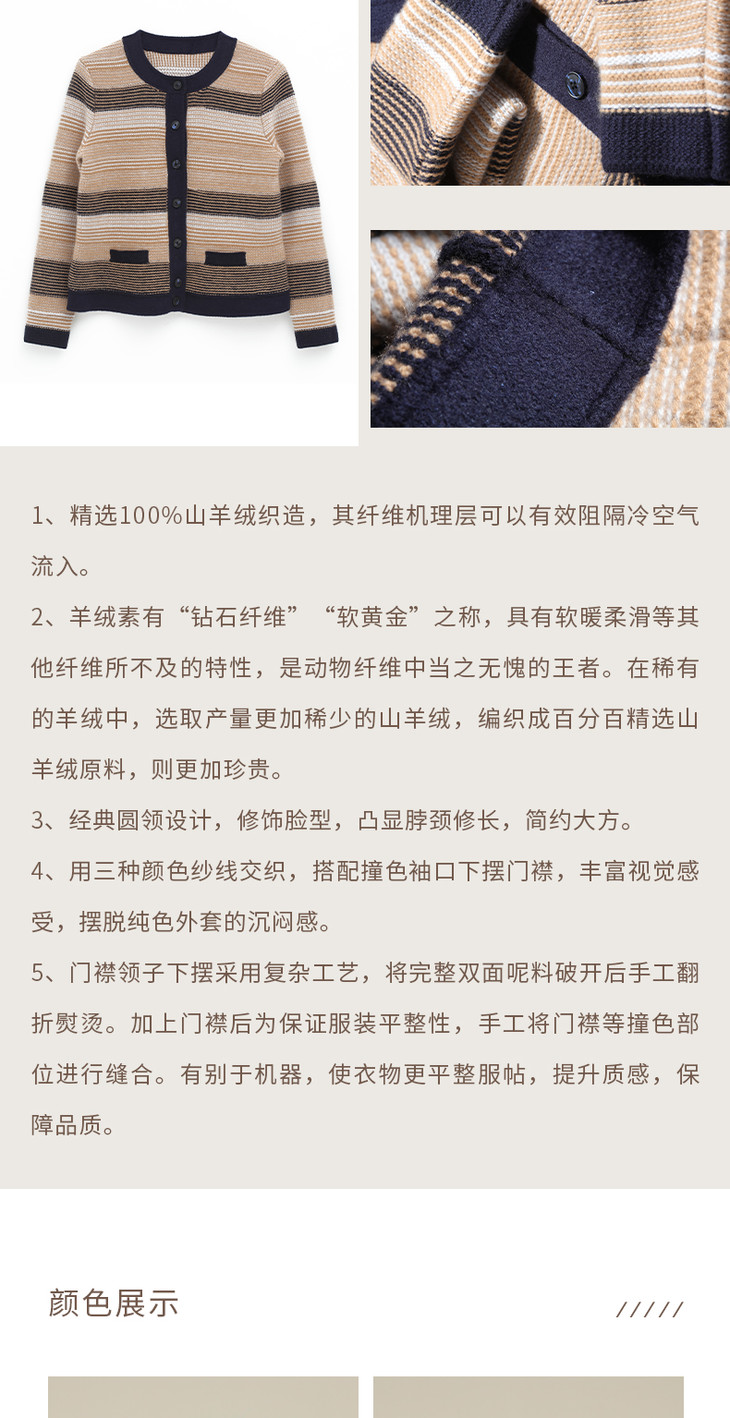 1、精选100%山羊绒织造，其纤维机理层可以有效阻隔冷空气流入。

2、羊绒素有“钻石纤维”“软黄金”之称，具有软暖柔滑等其他纤维所不及的特性，是动物纤维中当之无愧的王者。在稀有的羊绒中，选取产量更加稀少的山羊绒，编织成百分百精选山羊绒原料，则更加珍贵。

3、经典圆领设计，修饰脸型，凸显脖颈修长，简约大方。

4、用三种颜色纱线交织，搭配撞色袖口下摆门襟，丰富视觉感受，摆脱纯色外套的沉闷感。

5、门襟领子下摆采用复杂工艺，将完整双面呢料破开后手工翻折熨烫。加上门襟后为保证服装平整性，手工将门襟等撞色部位进行缝合。有别于机器，使衣物更平整服帖，提升质感，保障品质。

颜色展示

/////